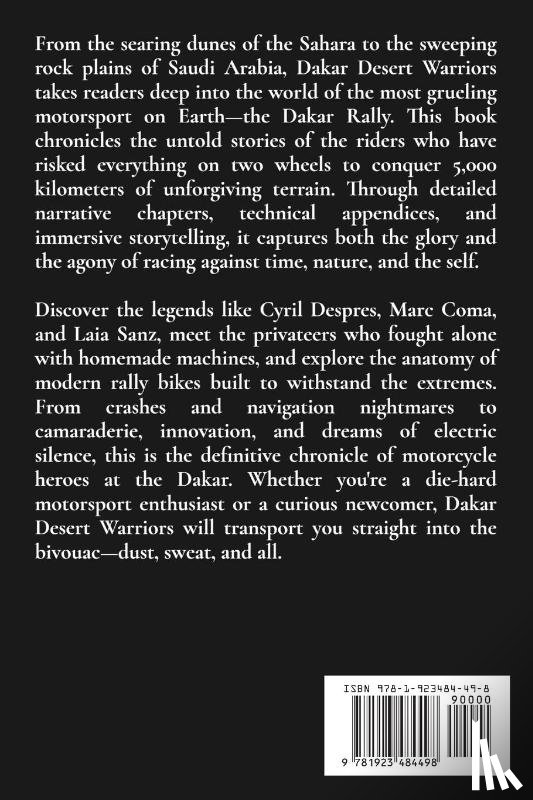 From the searing dunes of the Sahara to the sweeping rock plains of Saudi Arabia, Dakar Desert Warriors takes readers deep into the world of the most grueling motorsport on Earth—the Dakar Rally. This book chronicles the untold stories of the riders who have risked everything on two wheels to conquer 5,000 kilometers of unforgiving terrain. Through detailed narrative chapters, technical appendices, and immersive storytelling, it captures both the glory and the agony of racing against time, nature, and the self.

Discover the legends like Cyril Despres, Marc Coma, and Laia Sanz, meet the privateers who fought alone with homemade machines, and explore the anatomy of modern rally bikes built to withstand the extremes. From crashes and navigation nightmares to camaraderie, innovation, and dreams of electric silence, this is the definitive chronicle of motorcycle heroes at the Dakar. Whether you're a die-hard motorsport enthusiast or a curious newcomer, Dakar Desert Warriors will transport you straight into the bivouac—dust, sweat, and all.

ISBN 978-1-923484-49-8

90000

9 781923 484498